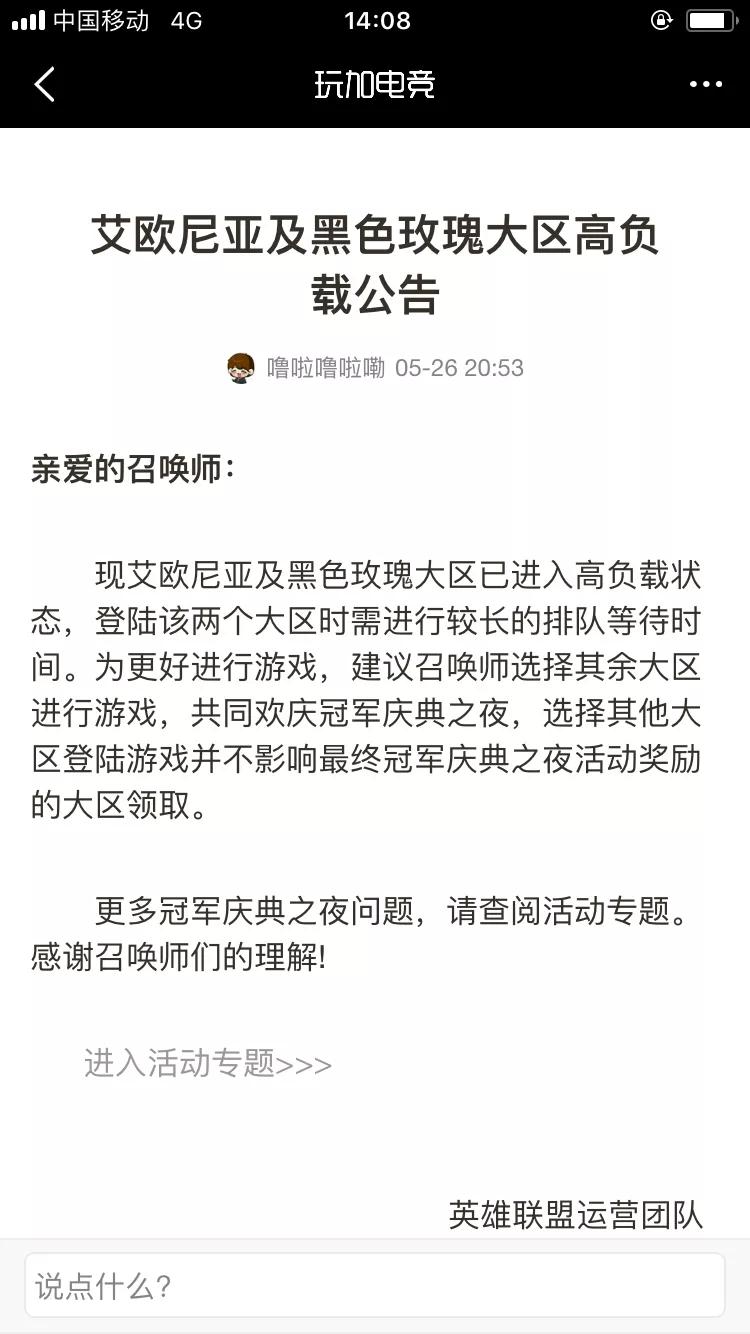 中国移动 4G 14:08

玩加电竞

艾欧尼亚及黑色玫瑰大区高负载公告

噜啦噜啦嘞 05-26 20:53

亲爱的召唤师：

现艾欧尼亚及黑色玫瑰大区已进入高负载状态，登陆该两个大区时需进行较长的排队等待时间。为更好进行游戏，建议召唤师选择其余大区进行游戏，共同欢庆冠军庆典之夜，选择其他大区登陆游戏并不影响最终冠军庆典之夜活动奖励的大区领取。

更多冠军庆典之夜问题，请查阅活动专题。感谢召唤师们的理解!

进入活动专题>>>

英雄联盟运营团队

说点什么?